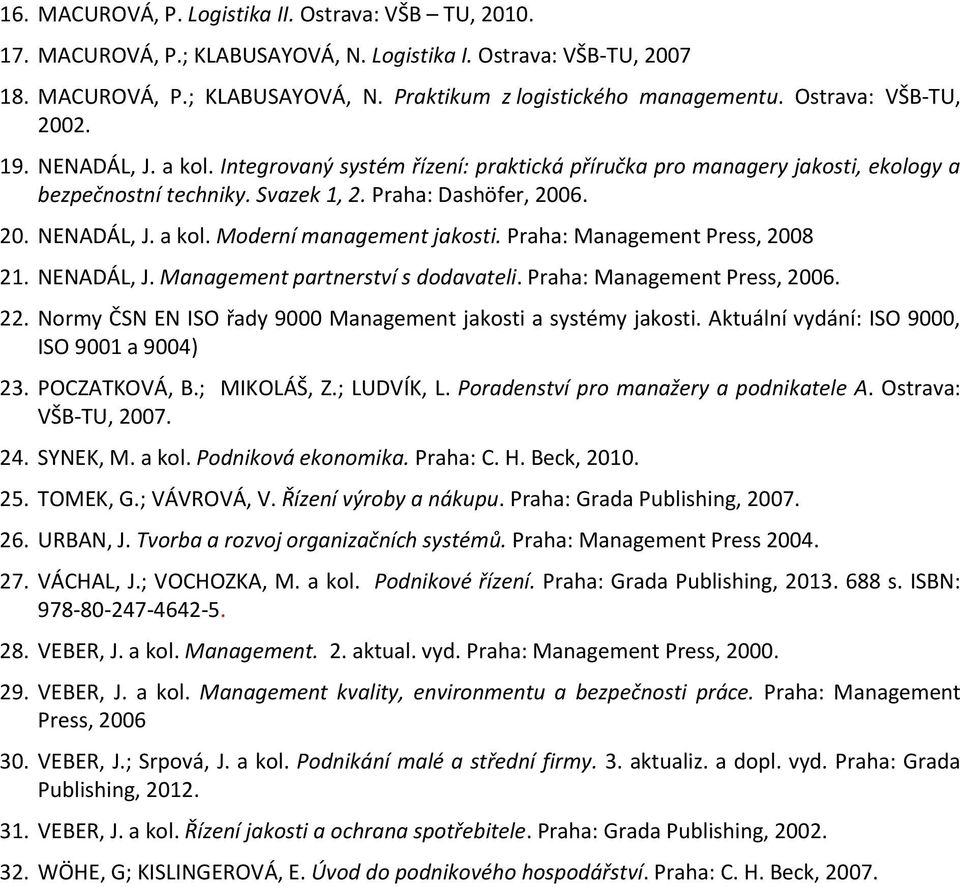 16. MACUROVÁ, P. Logistika II. Ostrava: VŠB – TU, 2010.

17. MACUROVÁ, P.; KLABUSAYOVÁ, N. Logistika I. Ostrava: VŠB-TU, 2007

18. MACUROVÁ, P.; KLABUSAYOVÁ, N. Praktikum z logistického managementu. Ostrava: VŠB-TU, 2002.

19. NENADÁL, J. a kol. Integrovaný systém řízení: praktická příručka pro managery jakosti, ekology a bezpečnostní techniky. Svazek 1, 2. Praha: Dashöfer, 2006.

20. NENADÁL, J. a kol. Moderní management jakosti. Praha: Management Press, 2008

21. NENADÁL, J. Management partnerství s dodavateli. Praha: Management Press, 2006.

22. Normy ČSN EN ISO řady 9000 Management jakosti a systémy jakosti. Aktuální vydání: ISO 9000, ISO 9001 a 9004)

23. POCZATKOVÁ, B.; MIKOLÁŠ, Z.; LUDVÍK, L. Poradenství pro manažery a podnikatele A. Ostrava: VŠB-TU, 2007.

24. SYNEK, M. a kol. Podniková ekonomika. Praha: C. H. Beck, 2010.

25. TOMEK, G.; VÁVROVÁ, V. Řízení výroby a nákupu. Praha: Grada Publishing, 2007.

26. URBAN, J. Tvorba a rozvoj organizačních systémů. Praha: Management Press 2004.

27. VÁCHAL, J.; VOCHOZKA, M. a kol. Podnikové řízení. Praha: Grada Publishing, 2013. 688 s. ISBN: 978-80-247-4642-5.

28. VEBER, J. a kol. Management. 2. aktual. vyd. Praha: Management Press, 2000.

29. VEBER, J. a kol. Management kvality, environmentu a bezpečnosti práce. Praha: Management Press, 2006

30. VEBER, J.; Srpová, J. a kol. Podnikání malé a střední firmy. 3. aktualiz. a dopl. vyd. Praha: Grada Publishing, 2012.

31. VEBER, J. a kol. Řízení jakosti a ochrana spotřebitele. Praha: Grada Publishing, 2002.

32. WÖHE, G; KISLINGEROVÁ, E. Úvod do podnikového hospodářství. Praha: C. H. Beck, 2007.